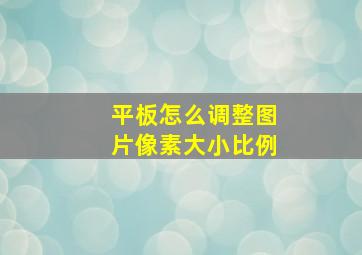 平板怎么调整图片像素大小比例